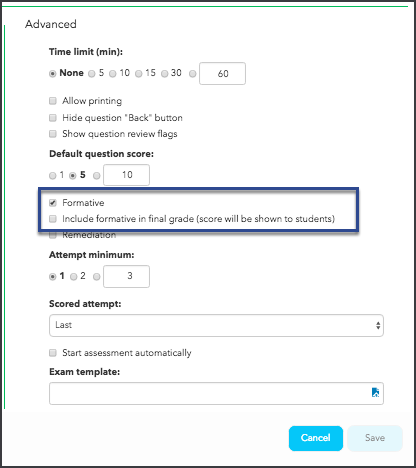 Advanced

Time limit (min):

None 5 10 15 30 60

Allow printing

Hide question "Back" button

Show question review flags

Default question score:

1 5 10

Formative

Include formative in final grade (score will be shown to students)

Remediation

Attempt minimum:

1 2 3

Scored attempt:

Last

Start assessment automatically

Exam template:

Cancel Save